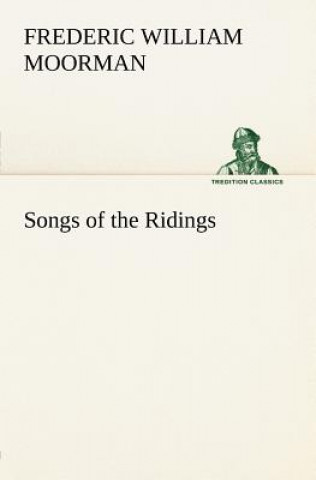 FREDERIC WILLIAM MOORMAN

TREDITION CLASSICS

Songs of the Ridings